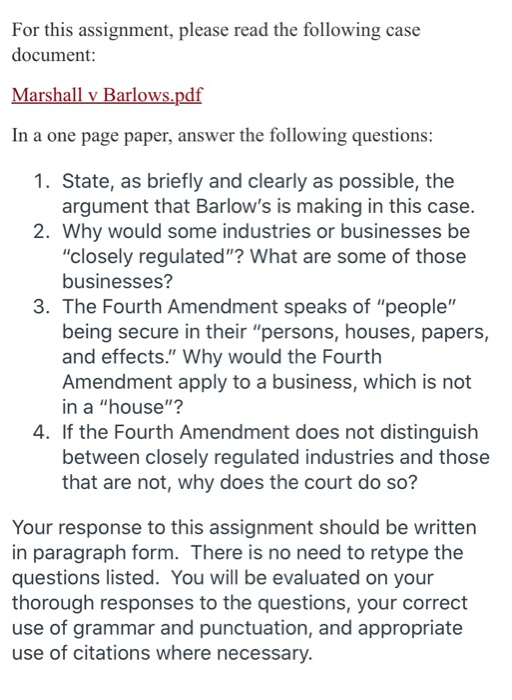 For this assignment, please read the following case document:

Marshall v Barlows.pdf

In a one page paper, answer the following questions:

1. State, as briefly and clearly as possible, the argument that Barlow's is making in this case.
2. Why would some industries or businesses be "closely regulated"? What are some of those businesses?
3. The Fourth Amendment speaks of "people" being secure in their "persons, houses, papers, and effects." Why would the Fourth Amendment apply to a business, which is not in a "house"?
4. If the Fourth Amendment does not distinguish between closely regulated industries and those that are not, why does the court do so?

Your response to this assignment should be written in paragraph form. There is no need to retype the questions listed. You will be evaluated on your thorough responses to the questions, your correct use of grammar and punctuation, and appropriate use of citations where necessary.